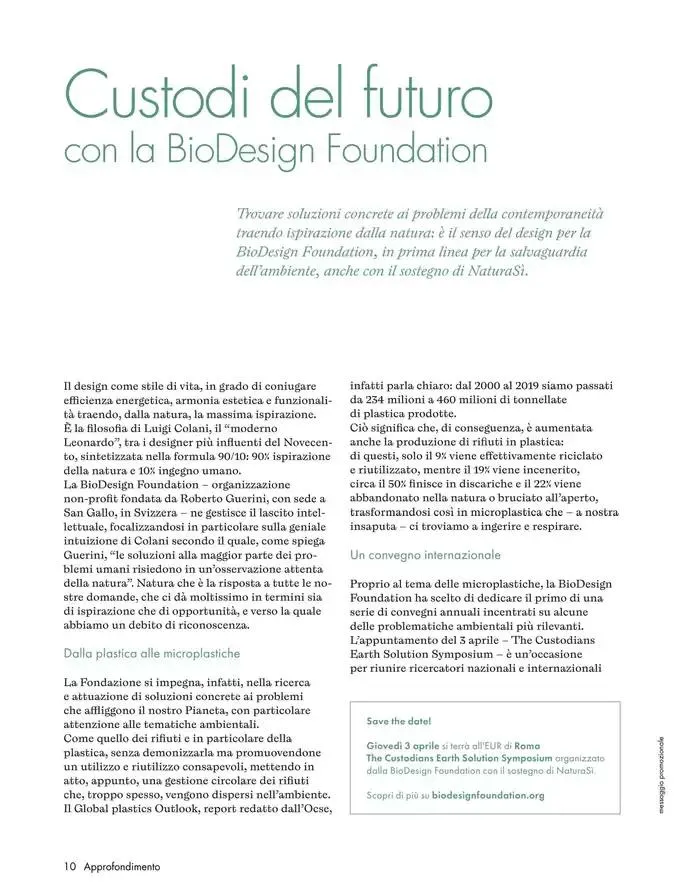 Custodi del futuro
con la BioDesign Foundation

Trovare soluzioni concrete ai problemi della contemporaneità traendo ispirazione dalla natura: è il senso del design per la BioDesign Foundation, in prima linea per la salvaguardia dell'ambiente, anche con il sostegno di NaturaSì.

Il design come stile di vita, in grado di coniugare efficienza energetica, armonia estetica e funzionalità traendo, dalla natura, la massima ispirazione. È la filosofia di Luigi Colani, il "moderno Leonardo", tra i designer più influenti del Novecento, sintetizzata nella formula 90/10: 90% ispirazione della natura e 10% ingegno umano.
La BioDesign Foundation – organizzazione non-profit fondata da Roberto Guerini, con sede a San Gallo, in Svizzera – ne gestisce il lascito intellettuale, focalizzandosi in particolare sulla geniale intuizione di Colani secondo il quale, come spiega Guerini, "le soluzioni alla maggior parte dei problemi umani risiedono in un'osservazione attenta della natura". Natura che è la risposta a tutte le nostre domande, che ci dà moltissimo in termini sia di ispirazione che di opportunità, e verso la quale abbiamo un debito di riconoscenza.

Dalla plastica alle microplastiche

La Fondazione si impegna, infatti, nella ricerca e attuazione di soluzioni concrete ai problemi che affliggono il nostro Pianeta, con particolare attenzione alle tematiche ambientali.
Come quello dei rifiuti e in particolare della plastica, senza demonizzarla ma promuovendone un utilizzo e riutilizzo consapevoli, mettendo in atto, appunto, una gestione circolare dei rifiuti che, troppo spesso, vengono dispersi nell'ambiente. Il Global plastics Outlook, report redatto dall'Ocse, infatti parla chiaro: dal 2000 al 2019 siamo passati da 234 milioni a 460 milioni di tonnellate di plastica prodotte.
Ciò significa che, di conseguenza, è aumentata anche la produzione di rifiuti in plastica: di questi, solo il 9% viene effettivamente riciclato e riutilizzato, mentre il 19% viene incenerito, circa il 50% finisce in discariche e il 22% viene abbandonato nella natura o bruciato all'aperto, trasformandosi così in microplastica che – a nostra insaputa – ci troviamo a ingerire e respirare.

Un convegno internazionale

Proprio al tema delle microplastiche, la BioDesign Foundation ha scelto di dedicare il primo di una serie di convegni annuali incentrati su alcune delle problematiche ambientali più rilevanti. L'appuntamento del 3 aprile – The Custodians Earth Solution Symposium – è un'occasione per riunire ricercatori nazionali e internazionali

Save the date!

Giovedì 3 aprile si terrà all'EUR di Roma The Custodians Earth Solution Symposium organizzato dalla BioDesign Foundation con il sostegno di NaturaSì.

Scopri di più su biodesignfoundation.org

messaggio promozionale

10 Approfondimento